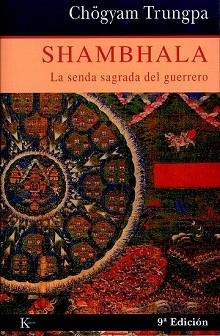 Chögyam Trungpa

SHAMBHALA

La senda sagrada del guerrero

K

9ª Edición